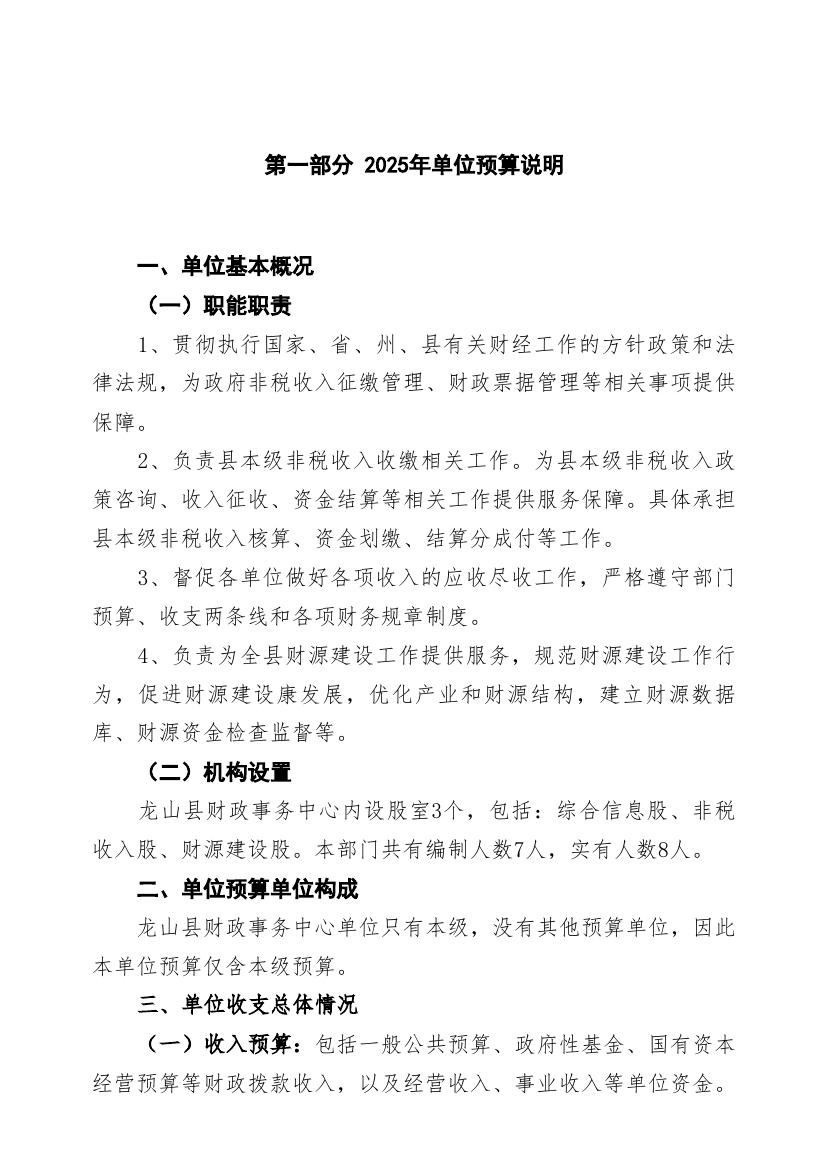 第一部分 2025年单位预算说明

一、单位基本概况

（一）职能职责

1、贯彻执行国家、省、州、县有关财经工作的方针政策和法律法规，为政府非税收入征缴管理、财政票据管理等相关事项提供保障。

2、负责县本级非税收入收缴相关工作。为县本级非税收入政策咨询、收入征收、资金结算等相关工作提供服务保障。具体承担县本级非税收入核算、资金划缴、结算分成付等工作。

3、督促各单位做好各项收入的应收尽收工作，严格遵守部门预算、收支两条线和各项财务规章制度。

4、负责为全县财源建设工作提供服务，规范财源建设工作行为，促进财源建设康发展，优化产业和财源结构，建立财源数据库、财源资金检查监督等。

（二）机构设置

龙山县财政事务中心内设股室3个，包括：综合信息股、非税收入股、财源建设股。本部门共有编制人数7人，实有人数8人。

二、单位预算单位构成

龙山县财政事务中心单位只有本级，没有其他预算单位，因此本单位预算仅含本级预算。

三、单位收支总体情况

（一）收入预算：包括一般公共预算、政府性基金、国有资本经营预算等财政拨款收入，以及经营收入、事业收入等单位资金。